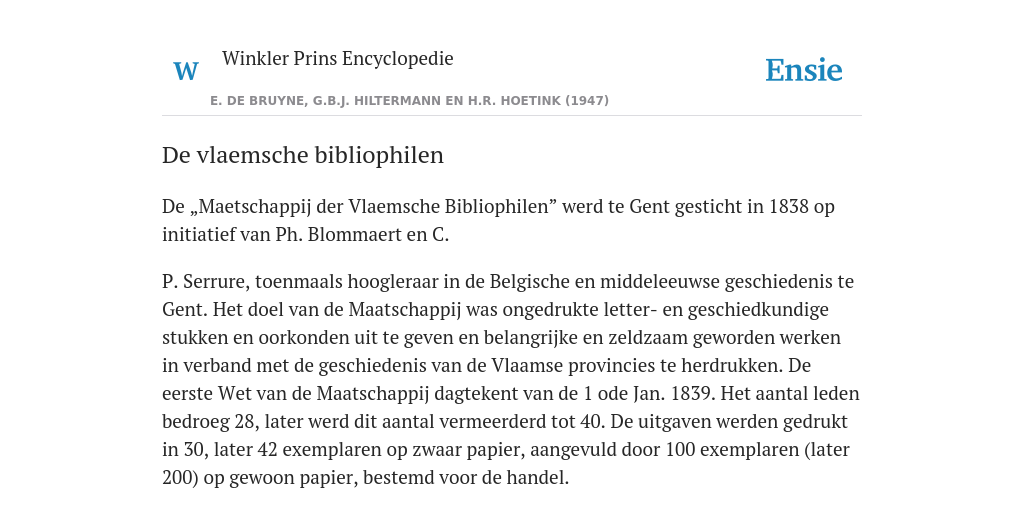 W

Winkler Prins Encyclopedie

Ensie

E. DE BRUYNE, G.B.J. HILTERMANN EN H.R. HOETINK (1947)

De vlaemsche bibliophilen

De „Maetschappij der Vlaemsche Bibliophilen” werd te Gent gesticht in 1838 op initiatief van Ph. Blommaert en C.

P. Serrure, toenmaals hoogleraar in de Belgische en middeleeuwse geschiedenis te Gent. Het doel van de Maatschappij was ongedrukte letter- en geschiedkundige stukken en oorkonden uit te geven en belangrijke en zeldzaam geworden werken in verband met de geschiedenis van de Vlaamse provincies te herdrukken. De eerste Wet van de Maatschappij dagtekent van de 1 ode Jan. 1839. Het aantal leden bedroeg 28, later werd dit aantal vermeerderd tot 40. De uitgaven werden gedrukt in 30, later 42 exemplaren op zwaar papier, aangevuld door 100 exemplaren (later 200) op gewoon papier, bestemd voor de handel.